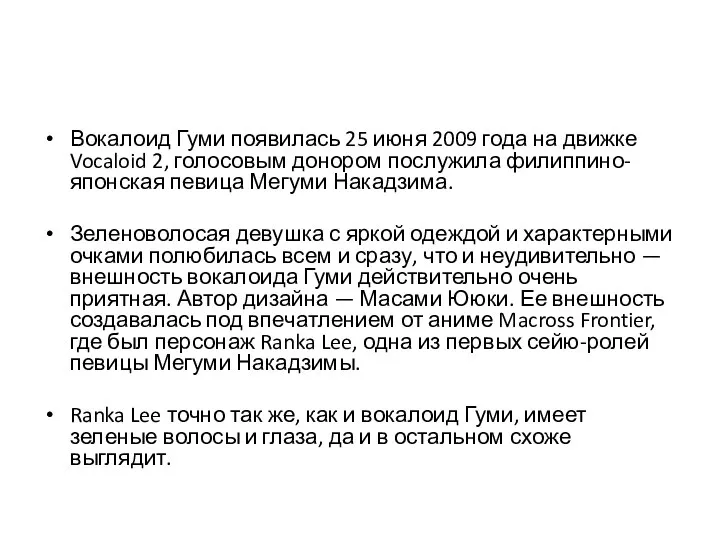 • Вокалоид Гуми появилась 25 июня 2009 года на движке Vocaloid 2, голосовым донором послужила филиппино-японская певица Мегуми Накадзима.

• Зеленоволосая девушка с яркой одеждой и характерными очками полюбилась всем и сразу, что и неудивительно — внешность вокалоида Гуми действительно очень приятная. Автор дизайна — Масами Ююки. Ее внешность создавалась под впечатлением от аниме Macross Frontier, где был персонаж Ranka Lee, одна из первых сейю-ролей певицы Мегуми Накадзимы.

• Ranka Lee точно так же, как и вокалоид Гуми, имеет зеленые волосы и глаза, да и в остальном схоже выглядит.